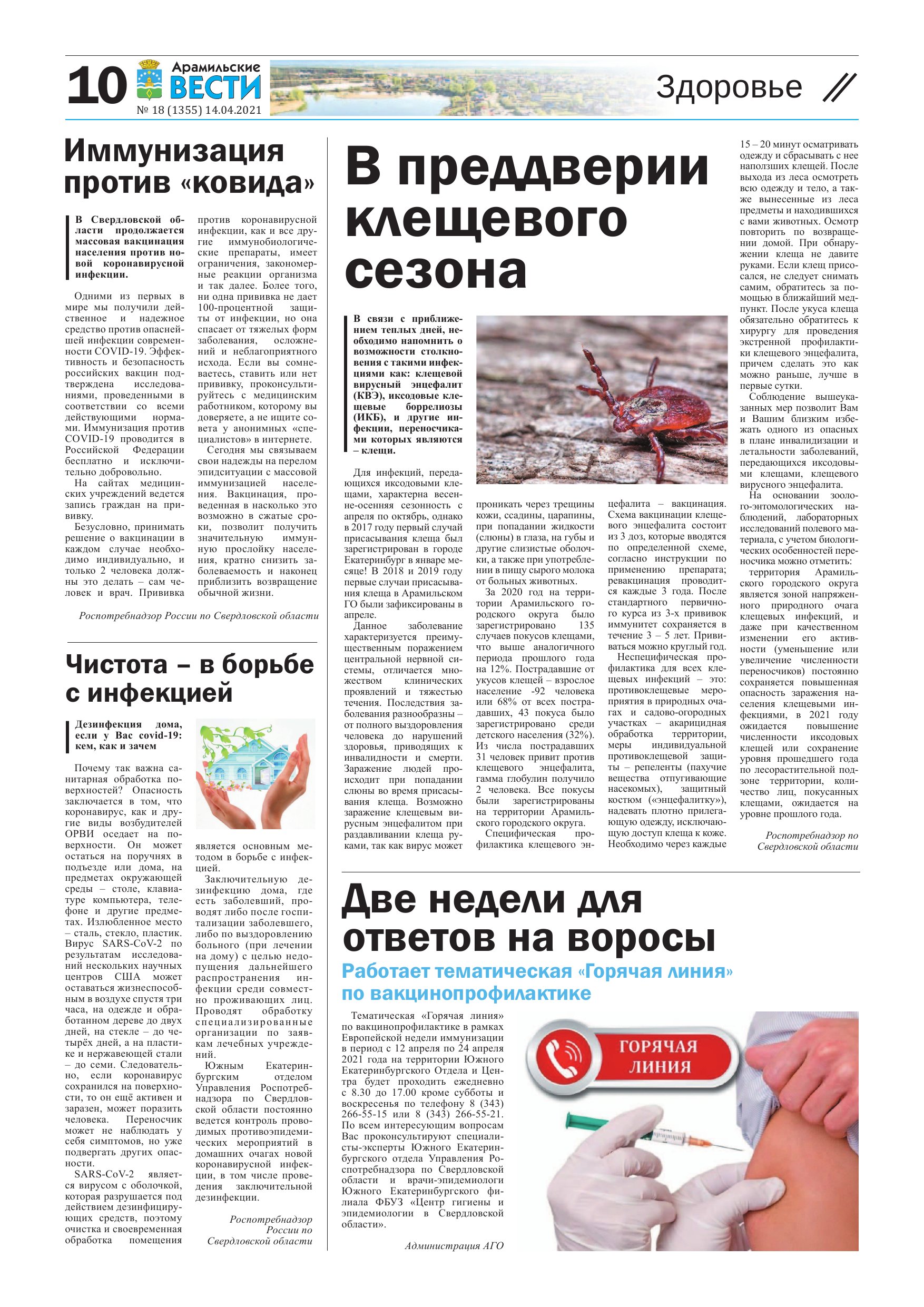 10 Арамильские ВЕСТИ
№ 18 (1355) 14.04.2021

Здоровье

Иммунизация против «ковида»

В Свердловской области продолжается массовая вакцинация населения против новой коронавирусной инфекции.

Одними из первых в мире мы получили действенное и надежное средство против опаснейшей инфекции современности COVID-19. Эффективность и безопасность российских вакцин подтверждена исследованиями, проведенными в соответствии со всеми действующими нормами. Иммунизация против COVID-19 проводится в Российской Федерации бесплатно и исключительно добровольно.

На сайтах медицинских учреждений ведется запись граждан на прививку.

Безусловно, принимать решение о вакцинации в каждом случае необходимо индивидуально, и только 2 человека должны это делать – сам человек и врач. Прививка против коронавирусной инфекции, как и все другие иммунобиологические препараты, имеет ограничения, закономерные реакции организма и так далее. Более того, ни одна прививка не дает 100-процентной защиты от инфекции, но она спасает от тяжелых форм заболевания, осложнений и неблагоприятного исхода. Если вы сомневаетесь, ставить или нет прививку, проконсультируйтесь с медицинским работником, которому вы доверяете, а не ищите совета у анонимных «специалистов» в интернете.

Сегодня мы связываем свои надежды на перелом эпидситуации с массовой иммунизацией населения. Вакцинация, проведенная в насколько это возможно в сжатые сроки, позволит получить значительную иммунную прослойку населения, кратно снизить заболеваемость и наконец приблизить возвращение обычной жизни.

Роспотребнадзор России по Свердловской области

Чистота – в борьбе с инфекцией

Дезинфекция дома, если у Вас covid-19: кем, как и зачем

Почему так важна санитарная обработка поверхностей? Опасность заключается в том, что коронавирус, как и другие виды возбудителей ОРВИ оседает на поверхности. Он может остаться на поручнях в подъезде или дома, на предметах окружающей среды – столе, клавиатуре компьютера, телефоне и другие предметах. Излюбленное место – сталь, стекло, пластик. Вирус SARS-CoV-2 по результатам исследований нескольких научных центров США может оставаться жизнеспособным в воздухе спустя три часа, на одежде и обработанном дереве до двух дней, на стекле – до четырёх дней, а на пластике и нержавеющей стали – до семи. Следовательно, если коронавирус сохранился на поверхности, то он ещё активен и заразен, может поразить человека. Переносчик может не наблюдать у себя симптомов, но уже подвергать других опасности.

SARS-CoV-2 является вирусом с оболочкой, которая разрушается под действием дезинфицирующих средств, поэтому очистка и своевременная обработка помещения является основным методом в борьбе с инфекцией.

Заключительную дезинфекцию дома, где есть заболевший, проводят либо после госпитализации заболевшего, либо по выздоровлению больного (при лечении на дому) с целью недопущения дальнейшего распространения инфекции среди совместно проживающих лиц. Проводят обработку специализированные организации по заявкам лечебных учреждений.

Южным Екатеринбургским отделом Управления Роспотребнадзора по Свердловской области постоянно ведется контроль проводимых противоэпидемических мероприятий в домашних очагах новой коронавирусной инфекции, в том числе проведения заключительной дезинфекции.

Роспотребнадзор России по Свердловской области

В преддверии клещевого сезона

В связи с приближением теплых дней, необходимо напомнить о возможности столкновения с такими инфекциями как: клещевой вирусный энцефалит (КВЭ), иксодовые клещевые боррелиозы (ИКБ), и другие инфекции, переносчиками которых являются – клещи.

Для инфекций, передающихся иксодовыми клещами, характерна весенне-осенняя сезонность с апреля по октябрь, однако в 2017 году первый случай присасывания клеща был зарегистрирован в городе Екатеринбург в январе месяце! В 2018 и 2019 году первые случаи присасывания клеща в Арамильском ГО были зафиксированы в апреле.

Данное заболевание характеризуется преимущественным поражением центральной нервной системы, отличается множеством клинических проявлений и тяжестью течения. Последствия заболевания разнообразны – от полного выздоровления человека до нарушений здоровья, приводящих к инвалидности и смерти. Заражение людей происходит при попадании слюны во время присасывания клеща. Возможно заражение клещевым вирусным энцефалитом при раздавливании клеща руками, так как вирус может проникать через трещины кожи, ссадины, царапины, при попадании жидкости (слюны) в глаза, на губы и другие слизистые оболочки, а также при употреблении в пищу сырого молока от больных животных.

За 2020 год на территории Арамильского городского округа было зарегистрировано 135 случаев покусов клещами, что выше аналогичного периода прошлого года на 12%. Пострадавшие от укусов клещей – взрослое население -92 человека или 68% от всех пострадавших, 43 покуса было зарегистрировано среди детского населения (32%). Из числа пострадавших 31 человек привит против клещевого энцефалита, гамма глобулин получило 2 человека. Все покусы были зарегистрированы на территории Арамильского городского округа.

Специфическая профилактика клещевого энцефалита – вакцинация. Схема вакцинации клещевого энцефалита состоит из 3 доз, которые вводятся по определенной схеме, согласно инструкции по применению препарата; ревакцинация проводится каждые 3 года. После стандартного первичного курса из 3-х прививок иммунитет сохраняется в течение 3 – 5 лет. Прививаться можно круглый год.

Неспецифическая профилактика для всех клещевых инфекций – это: противоклещевые мероприятия в природных очагах и садово-огородных участках – акарицидная обработка территории, меры индивидуальной противоклещевой защиты – репеленты (пахучие вещества отпугивающие насекомых), защитный костюм («энцефалитку»), надевать плотно прилегающую одежду, исключающую доступ клеща к коже. Необходимо через каждые 15 – 20 минут осматривать одежду и сбрасывать с нее наползших клещей. После выхода из леса осмотреть всю одежду и тело, а также вынесенные из леса предметы и находившихся с вами животных. Осмотр повторить по возвращении домой. При обнаружении клеща не давите руками. Если клещ присосался, не следует снимать самим, обратитесь за помощью в ближайший медпункт. После укуса клеща обязательно обратитесь к хирургу для проведения экстренной профилактики клещевого энцефалита, причем сделать это как можно раньше, лучше в первые сутки.

Соблюдение вышеуказанных мер позволит Вам и Вашим близким избежать одного из опасных в плане инвалидизации и летальности заболеваний, передающихся иксодовыми клещами, клещевого вирусного энцефалита.

На основании зоолого-энтомологических наблюдений, лабораторных исследований полевого материала, с учетом биологических особенностей переносчика можно отметить: территория Арамильского городского округа является зоной напряженного природного очага клещевых инфекций, и даже при качественном изменении его активности (уменьшение или увеличение численности переносчиков) постоянно сохраняется повышенная опасность заражения населения клещевыми инфекциями, в 2021 году ожидается повышение численности иксодовых клещей или сохранение уровня прошедшего года по лесорастительной подзоне территории, количество лиц, покусанных клещами, ожидается на уровне прошлого года.

Роспотребнадзор по Свердловской области

Две недели для ответов на воросы

Работает тематическая «Горячая линия» по вакцинопрофилактике

Тематическая «Горячая линия» по вакцинопрофилактике в рамках Европейской недели иммунизации в период с 12 апреля по 24 апреля 2021 года на территории Южного Екатеринбургского Отдела и Центра будет проходить ежедневно с 8.30 до 17.00 кроме субботы и воскресенья по телефону 8 (343) 266-55-15 или 8 (343) 266-55-21. По всем интересующим вопросам Вас проконсультируют специалисты-эксперты Южного Екатеринбургского отдела Управления Роспотребнадзора по Свердловской области и врачи-эпидемиологи Южного Екатеринбургского филиала ФБУЗ «Центр гигиены и эпидемиологии в Свердловской области».

Администрация АГО

ГОРЯЧАЯ ЛИНИЯ